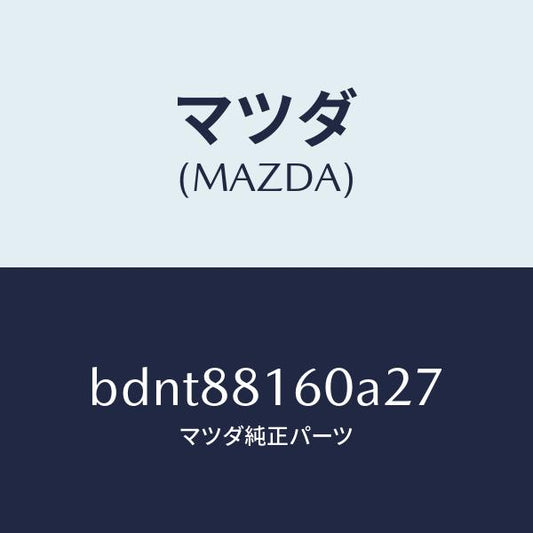 マツダ
(MAZDA)

bdnt88160a27
マツダ純正パーツ